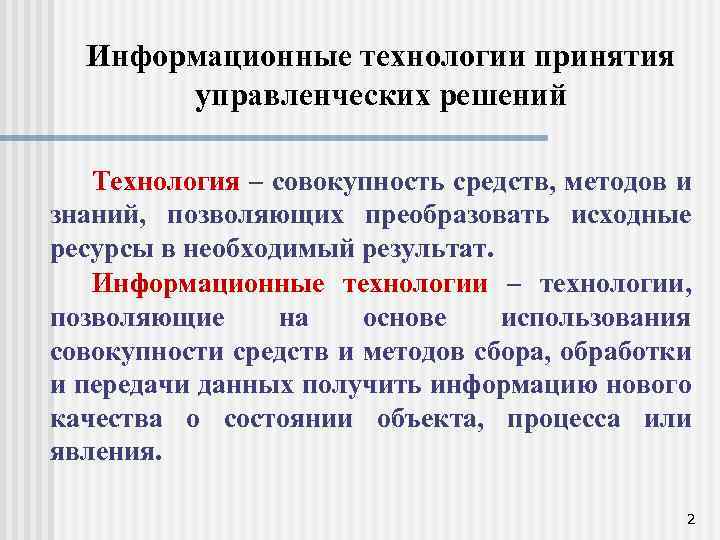 Информационные технологии принятия управленческих решений

Технология – совокупность средств, методов и знаний, позволяющих преобразовать исходные ресурсы в необходимый результат.

Информационные технологии – технологии, позволяющие на основе использования совокупности средств и методов сбора, обработки и передачи данных получить информацию нового качества о состоянии объекта, процесса или явления.

2